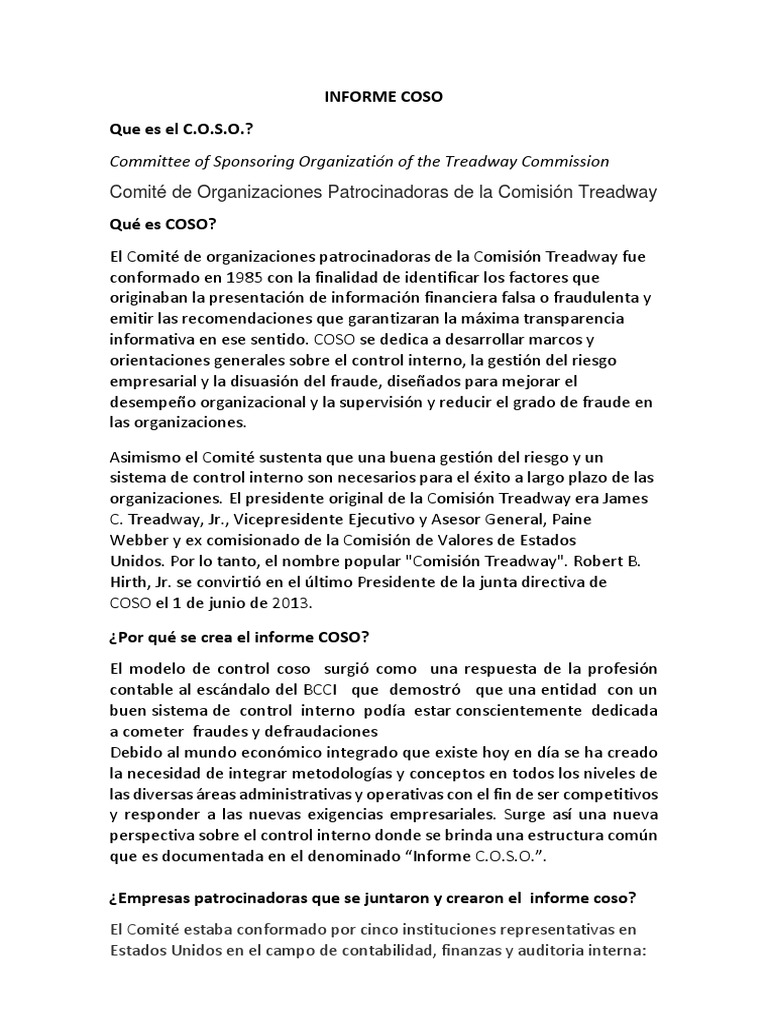 INFORME COSO

Que es el C.O.S.O.?

Committee of Sponsoring Organizatión of the Treadway Commission

Comité de Organizaciones Patrocinadoras de la Comisión Treadway

Qué es COSO?

El Comité de organizaciones patrocinadoras de la Comisión Treadway fue conformado en 1985 con la finalidad de identificar los factores que originaban la presentación de información financiera falsa o fraudulenta y emitir las recomendaciones que garantizaran la máxima transparencia informativa en ese sentido. COSO se dedica a desarrollar marcos y orientaciones generales sobre el control interno, la gestión del riesgo empresarial y la disuasión del fraude, diseñados para mejorar el desempeño organizacional y la supervisión y reducir el grado de fraude en las organizaciones.

Asimismo el Comité sustenta que una buena gestión del riesgo y un sistema de control interno son necesarios para el éxito a largo plazo de las organizaciones. El presidente original de la Comisión Treadway era James C. Treadway, Jr., Vicepresidente Ejecutivo y Asesor General, Paine Webber y ex comisionado de la Comisión de Valores de Estados Unidos. Por lo tanto, el nombre popular "Comisión Treadway". Robert B. Hirth, Jr. se convirtió en el último Presidente de la junta directiva de COSO el 1 de junio de 2013.

¿Por qué se crea el informe COSO?

El modelo de control coso surgió como una respuesta de la profesión contable al escándalo del BCCI que demostró que una entidad con un buen sistema de control interno podía estar conscientemente dedicada a cometer fraudes y defraudaciones
Debido al mundo económico integrado que existe hoy en día se ha creado la necesidad de integrar metodologías y conceptos en todos los niveles de las diversas áreas administrativas y operativas con el fin de ser competitivos y responder a las nuevas exigencias empresariales. Surge así una nueva perspectiva sobre el control interno donde se brinda una estructura común que es documentada en el denominado “Informe C.O.S.O.”.

¿Empresas patrocinadoras que se juntaron y crearon el informe coso?

El Comité estaba conformado por cinco instituciones representativas en Estados Unidos en el campo de contabilidad, finanzas y auditoria interna: